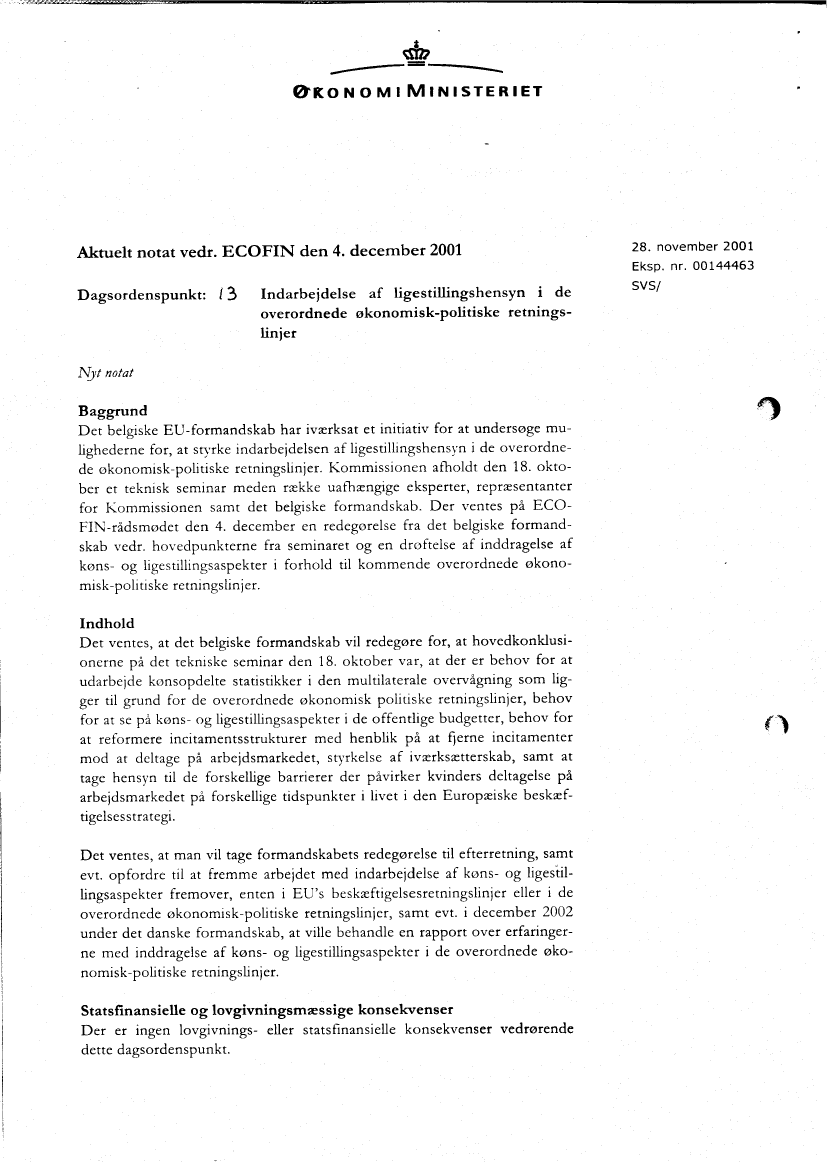 ØKONOMIMINISTERIET

Aktuelt notat vedr. ECOFIN den 4. december 2001

28. november 2001
Eksp. nr. 00144463
SVS/

Dagsordenspunkt: 13 Indarbejdelse af ligestillingshensyn i de overordnede økonomisk-politiske retningslinjer

Nyt notat

Baggrund
Det belgiske EU-formandskab har iværksat et initiativ for at undersøge mulighederne for, at styrke indarbejdelsen af ligestillingshensyn i de overordnede økonomisk-politiske retningslinjer. Kommissionen afholdt den 18. oktober et teknisk seminar meden række uafhængige eksperter, repræsentanter for Kommissionen samt det belgiske formandskab. Der ventes på ECOFIN-rådsmødet den 4. december en redegørelse fra det belgiske formandskab vedr. hovedpunkterne fra seminaret og en drøftelse af inddragelse af køns- og ligestillingsaspekter i forhold til kommende overordnede økonomisk-politiske retningslinjer.

Indhold
Det ventes, at det belgiske formandskab vil redegøre for, at hovedkonklusionerne på det tekniske seminar den 18. oktober var, at der er behov for at udarbejde kønsopdelte statistikker i den multilaterale overvågning som ligger til grund for de overordnede økonomisk politiske retningslinjer, behov for at se på køns- og ligestillingsaspekter i de offentlige budgetter, behov for at reformere incitamentsstrukturer med henblik på at fjerne incitamenter mod at deltage på arbejdsmarkedet, styrkelse af iværksætterskab, samt at tage hensyn til de forskellige barrierer der påvirker kvinders deltagelse på arbejdsmarkedet på forskellige tidspunkter i livet i den Europæiske beskæftigelsesstrategi.

Det ventes, at man vil tage formandskabets redegørelse til efterretning, samt evt. opfordre til at fremme arbejdet med indarbejdelse af køns- og ligestillingsaspekter fremover, enten i EU's beskæftigelsesretningslinjer eller i de overordnede økonomisk-politiske retningslinjer, samt evt. i december 2002 under det danske formandskab, at ville behandle en rapport over erfaringerne med inddragelse af køns- og ligestillingsaspekter i de overordnede økonomisk-politiske retningslinjer.

Statsfinansielle og lovgivningsmæssige konsekvenser
Der er ingen lovgivnings- eller statsfinansielle konsekvenser vedrørende dette dagsordenspunkt.